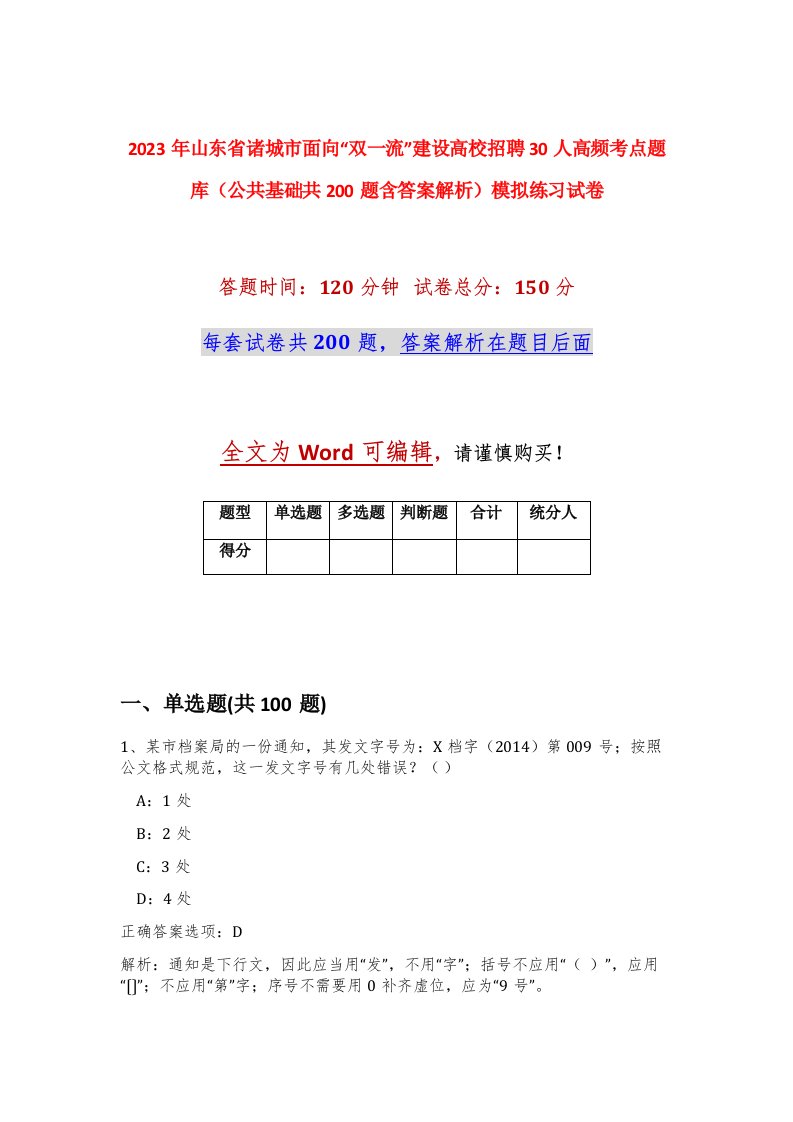 2023年山东省诸城市面向“双一流”建设高校招聘30人高频考点题库（公共基础共200题含答案解析）模拟练习试卷

答题时间：120分钟 试卷总分：150分

每套试卷共200题，答案解析在题目后面

全文为Word可编辑，请谨慎购买！

| 题型 | 单选题 | 多选题 | 判断题 | 合计 | 统分人 |
|---|---|---|---|---|---|
| 得分 | | | | | |

一、单选题(共100题)

1、某市档案局的一份通知，其发文字号为：X档字（2014）第009号；按照公文格式规范，这一发文字号有几处错误？（ ）

A：1处

B：2处

C：3处

D：4处

正确答案选项：D

解析：通知是下行文，因此应当用“发”，不用“字”；括号不应用“（ ）”，应用“[]”；不应用“第”字；序号不需要用0补齐虚位，应为“9号”。